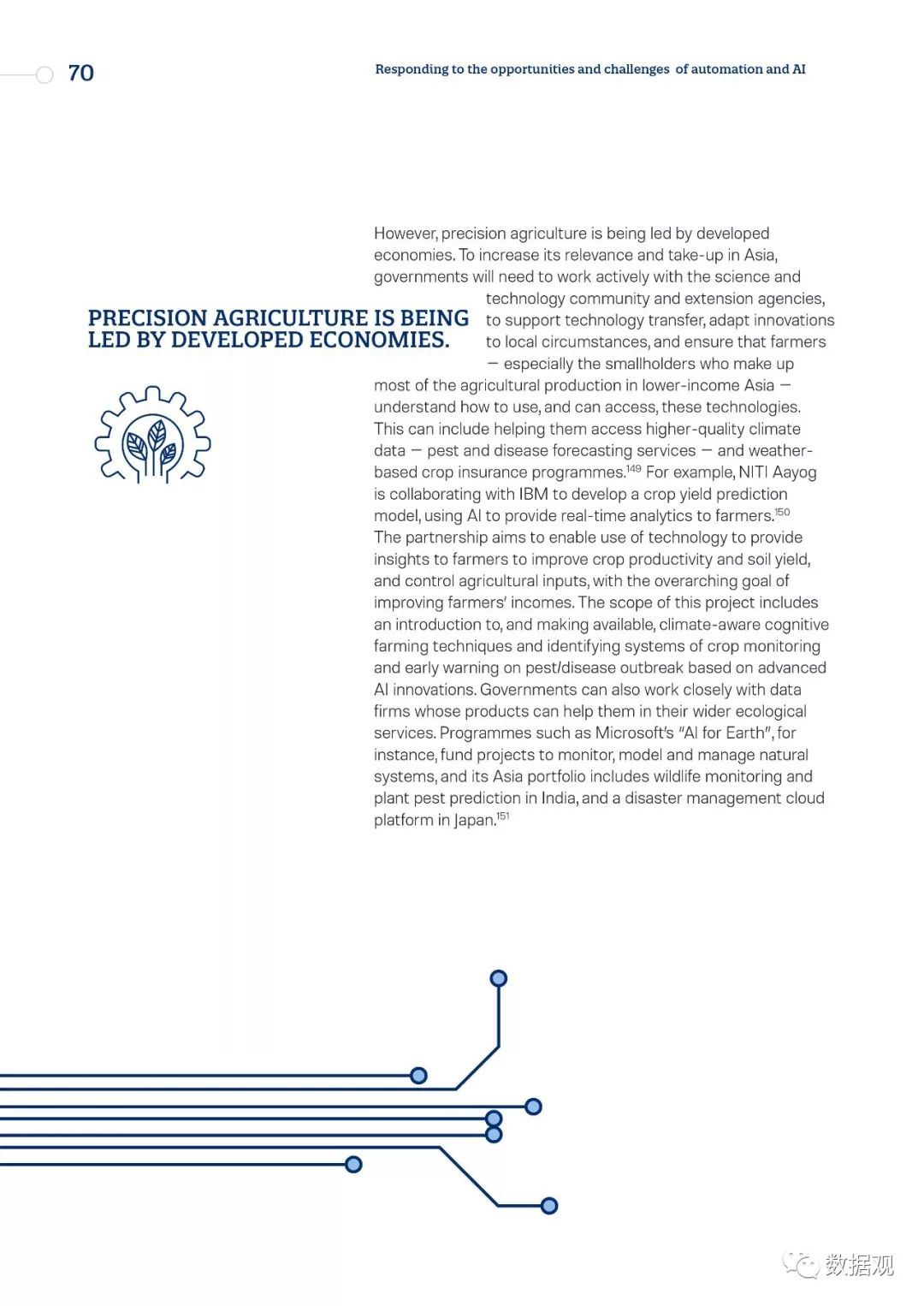 70

Responding to the opportunities and challenges of automation and AI

PRECISION AGRICULTURE IS BEING LED BY DEVELOPED ECONOMIES.

However, precision agriculture is being led by developed economies. To increase its relevance and take-up in Asia, governments will need to work actively with the science and technology community and extension agencies, to support technology transfer, adapt innovations to local circumstances, and ensure that farmers — especially the smallholders who make up most of the agricultural production in lower-income Asia — understand how to use, and can access, these technologies. This can include helping them access higher-quality climate data — pest and disease forecasting services — and weather-based crop insurance programmes.$^{149}$ For example, NITI Aayog is collaborating with IBM to develop a crop yield prediction model, using AI to provide real-time analytics to farmers.$^{150}$ The partnership aims to enable use of technology to provide insights to farmers to improve crop productivity and soil yield, and control agricultural inputs, with the overarching goal of improving farmers' incomes. The scope of this project includes an introduction to, and making available, climate-aware cognitive farming techniques and identifying systems of crop monitoring and early warning on pest/disease outbreak based on advanced AI innovations. Governments can also work closely with data firms whose products can help them in their wider ecological services. Programmes such as Microsoft's "AI for Earth", for instance, fund projects to monitor, model and manage natural systems, and its Asia portfolio includes wildlife monitoring and plant pest prediction in India, and a disaster management cloud platform in Japan.$^{151}$

数据观